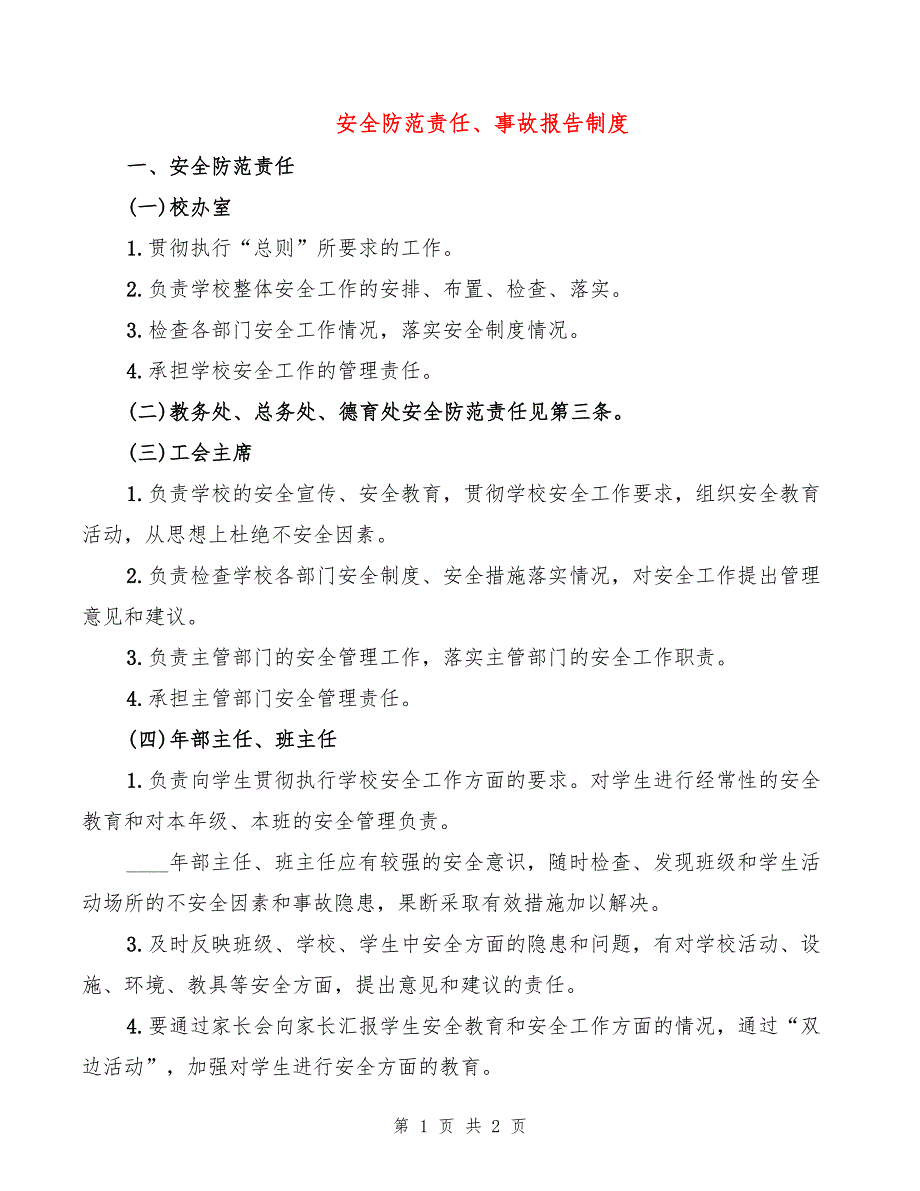 安全防范责任、事故报告制度

一、安全防范责任

(一)校办室

1.贯彻执行“总则”所要求的工作。

2.负责学校整体安全工作的安排、布置、检查、落实。

3.检查各部门安全工作情况，落实安全制度情况。

4.承担学校安全工作的管理责任。

(二)教务处、总务处、德育处安全防范责任见第三条。

(三)工会主席

1.负责学校的安全宣传、安全教育，贯彻学校安全工作要求，组织安全教育活动，从思想上杜绝不安全因素。

2.负责检查学校各部门安全制度、安全措施落实情况，对安全工作提出管理意见和建议。

3.负责主管部门的安全管理工作，落实主管部门的安全工作职责。

4.承担主管部门安全管理责任。

(四)年部主任、班主任

1.负责向学生贯彻执行学校安全工作方面的要求。对学生进行经常性的安全教育和对本年级、本班的安全管理负责。

____年部主任、班主任应有较强的安全意识，随时检查、发现班级和学生活动场所的不安全因素和事故隐患，果断采取有效措施加以解决。

3.及时反映班级、学校、学生中安全方面的隐患和问题，有对学校活动、设施、环境、教具等安全方面，提出意见和建议的责任。

4.要通过家长会向家长汇报学生安全教育和安全工作方面的情况，通过“双边活动”，加强对学生进行安全方面的教育。

第 1 页 共 2 页